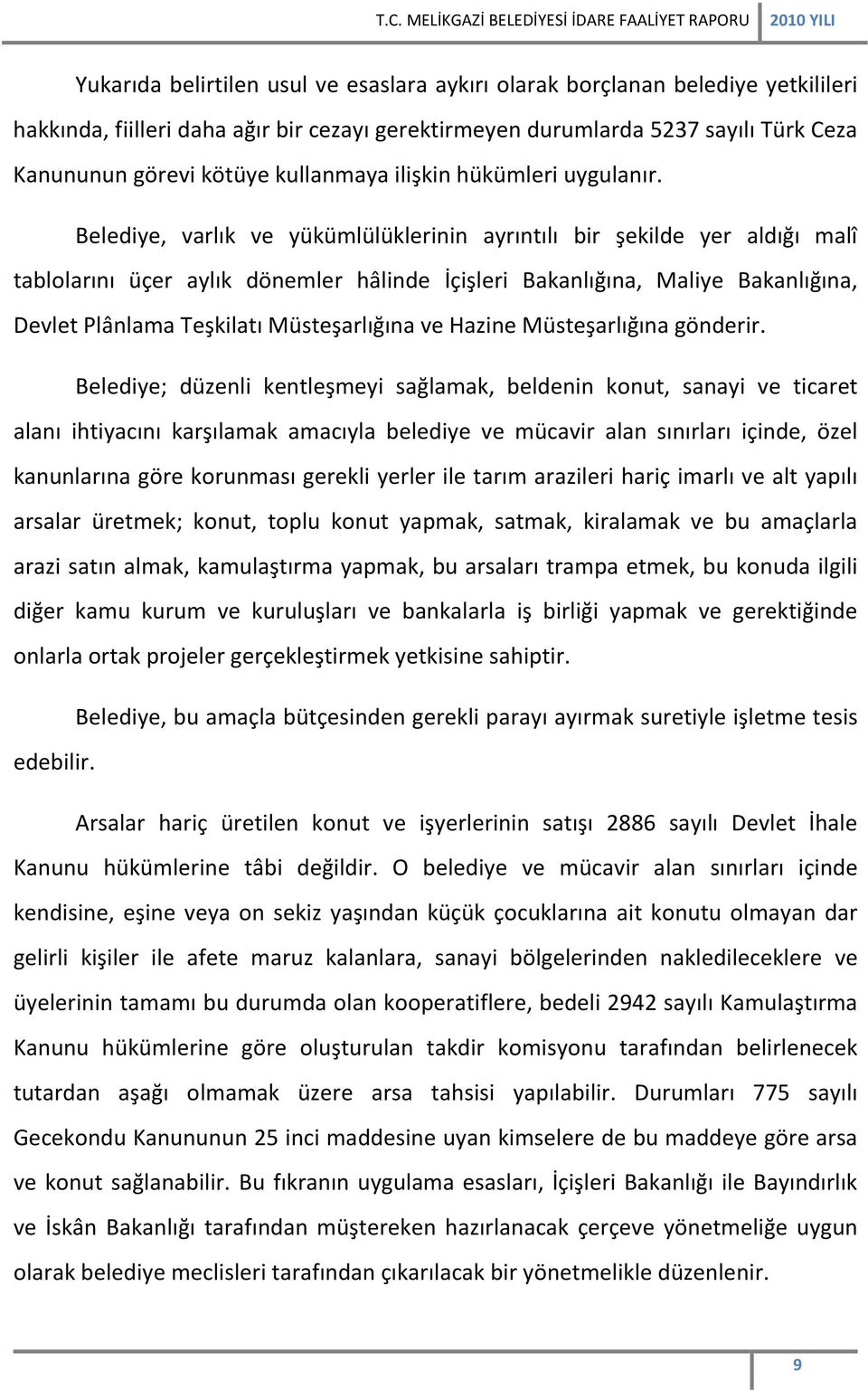 T.C. MELİKGAZİ BELEDİYESİ İDARE FAALİYET RAPORU 2010 YILI

Yukarıda belirtilen usul ve esaslara aykırı olarak borçlanan belediye yetkilileri hakkında, fiilleri daha ağır bir cezayı gerektirmeyen durumlarda 5237 sayılı Türk Ceza Kanununun görevi kötüye kullanmaya ilişkin hükümleri uygulanır.

Belediye, varlık ve yükümlülüklerinin ayrıntılı bir şekilde yer aldığı malî tablolarını üçer aylık dönemler hâlinde İçişleri Bakanlığına, Maliye Bakanlığına, Devlet Plânlama Teşkilatı Müsteşarlığına ve Hazine Müsteşarlığına gönderir.

Belediye; düzenli kentleşmeyi sağlamak, beldenin konut, sanayi ve ticaret alanı ihtiyacını karşılamak amacıyla belediye ve mücavir alan sınırları içinde, özel kanunlarına göre korunması gerekli yerler ile tarım arazileri hariç imarlı ve alt yapılı arsalar üretmek; konut, toplu konut yapmak, satmak, kiralamak ve bu amaçlarla arazi satın almak, kamulaştırma yapmak, bu arsaları trampa etmek, bu konuda ilgili diğer kamu kurum ve kuruluşları ve bankalarla iş birliği yapmak ve gerektiğinde onlarla ortak projeler gerçekleştirmek yetkisine sahiptir.

Belediye, bu amaçla bütçesinden gerekli parayı ayırmak suretiyle işletme tesis edebilir.

Arsalar hariç üretilen konut ve işyerlerinin satışı 2886 sayılı Devlet İhale Kanunu hükümlerine tâbi değildir. O belediye ve mücavir alan sınırları içinde kendisine, eşine veya on sekiz yaşından küçük çocuklarına ait konutu olmayan dar gelirli kişiler ile afete maruz kalanlara, sanayi bölgelerinden nakledileceklere ve üyelerinin tamamı bu durumda olan kooperatiflere, bedeli 2942 sayılı Kamulaştırma Kanunu hükümlerine göre oluşturulan takdir komisyonu tarafından belirlenecek tutardan aşağı olmamak üzere arsa tahsisi yapılabilir. Durumları 775 sayılı Gecekondu Kanununun 25 inci maddesine uyan kimselere de bu maddeye göre arsa ve konut sağlanabilir. Bu fıkranın uygulama esasları, İçişleri Bakanlığı ile Bayındırlık ve İskân Bakanlığı tarafından müştereken hazırlanacak çerçeve yönetmeliğe uygun olarak belediye meclisleri tarafından çıkarılacak bir yönetmelikle düzenlenir.

9